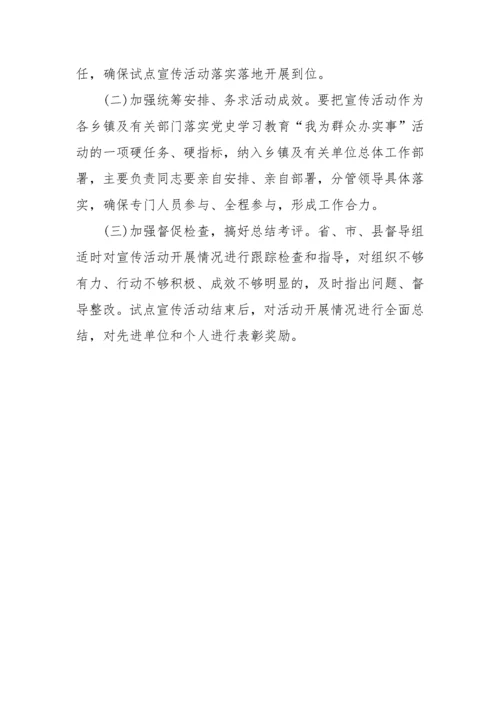 任，确保试点宣传活动落实落地开展到位。

（二）加强统筹安排、务求活动成效。要把宣传活动作为各乡镇及有关部门落实党史学习教育“我为群众办实事”活动的一项硬任务、硬指标，纳入乡镇及有关单位总体工作部署，主要负责同志要亲自安排、亲自部署，分管领导具体落实，确保专门人员参与、全程参与，形成工作合力。

（三）加强督促检查，搞好总结考评。省、市、县督导组适时对宣传活动开展情况进行跟踪检查和指导，对组织不够有力、行动不够积极、成效不够明显的，及时指出问题、督导整改。试点宣传活动结束后，对活动开展情况进行全面总结，对先进单位和个人进行表彰奖励。